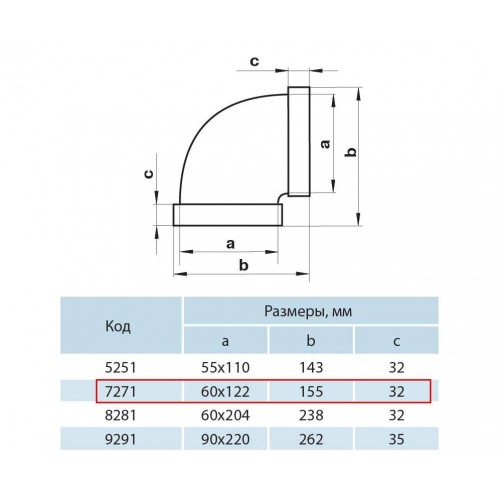 c

a

b

c

a

b

| Код | Размеры, мм | | |
|---|---|---|---|
| | a | b | c |
| 5251 | 55x110 | 143 | 32 |
| 7271 | 60x122 | 155 | 32 |
| 8281 | 60x204 | 238 | 32 |
| 9291 | 90x220 | 262 | 35 |